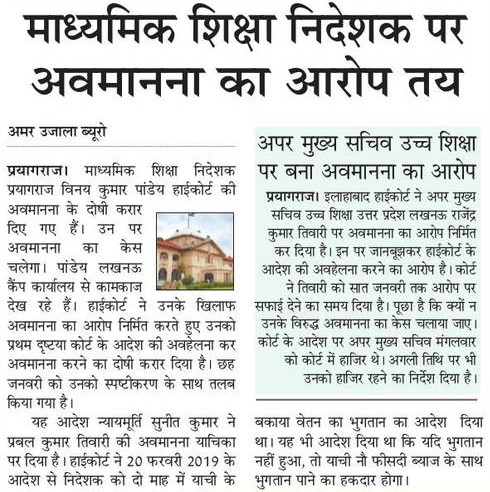 माध्यमिक शिक्षा निदेशक पर अवमानना का आरोप तय

अमर उजाला ब्यूरो

प्रयागराज। माध्यमिक शिक्षा निदेशक प्रयागराज विनय कुमार पांडेय हाईकोर्ट की अवमानना के दोषी करार दिए गए हैं। उन पर अवमानना का केस चलेगा। पांडेय लखनऊ कैंप कार्यालय से कामकाज देख रहे हैं। हाईकोर्ट ने उनके खिलाफ अवमानना का आरोप निर्मित करते हुए उनको प्रथम दृष्टया कोर्ट के आदेश की अवहेलना कर अवमानना करने का दोषी करार दिया है। छह जनवरी को उनको स्पष्टीकरण के साथ तलब किया गया है।

यह आदेश न्यायमूर्ति सुनीत कुमार ने प्रबल कुमार तिवारी की अवमानना याचिका पर दिया है। हाईकोर्ट ने 20 फरवरी 2019 के आदेश से निदेशक को दो माह में याची के बकाया वेतन का भुगतान का आदेश दिया था। यह भी आदेश दिया था कि यदि भुगतान नहीं हुआ, तो याची नौ फीसदी ब्याज के साथ भुगतान पाने का हकदार होगा।

अपर मुख्य सचिव उच्च शिक्षा पर बना अवमानना का आरोप

प्रयागराज। इलाहाबाद हाईकोर्ट ने अपर मुख्य सचिव उच्च शिक्षा उत्तर प्रदेश लखनऊ राजेंद्र कुमार तिवारी पर अवमानना का आरोप निर्मित कर दिया है। इन पर जानबूझकर हाईकोर्ट के आदेश की अवहेलना करने का आरोप है। कोर्ट ने तिवारी को सात जनवरी तक आरोप पर सफाई देने का समय दिया है। पूछा है कि क्यों न उनके विरुद्ध अवमानना का केस चलाया जाए। कोर्ट के आदेश पर अपर मुख्य सचिव मंगलवार को कोर्ट में हाजिर थे। अगली तिथि पर भी उनको हाजिर रहने का निर्देश दिया है।